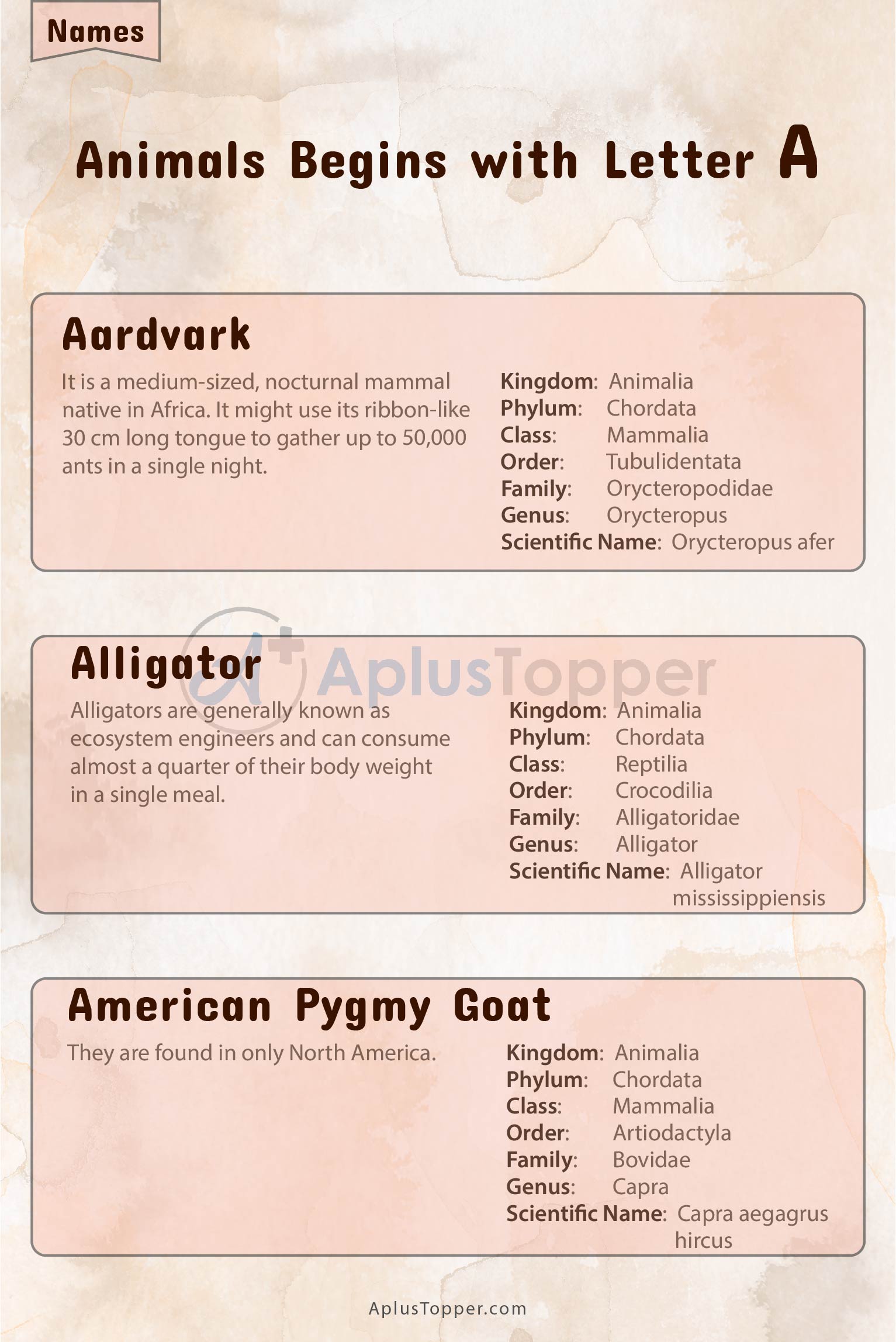 Names

Animals Begins with Letter A

Aardvark

It is a medium-sized, nocturnal mammal native in Africa. It might use its ribbon-like 30 cm long tongue to gather up to 50,000 ants in a single night.

Kingdom: Animalia
Phylum: Chordata
Class: Mammalia
Order: Tubulidentata
Family: Orycteropodidae
Genus: Orycteropus
Scientific Name: Orycteropus afer

Alligator

Alligators are generally known as ecosystem engineers and can consume almost a quarter of their body weight in a single meal.

Kingdom: Animalia
Phylum: Chordata
Class: Reptilia
Order: Crocodilia
Family: Alligatoridae
Genus: Alligator
Scientific Name: Alligator mississippiensis

American Pygmy Goat

They are found in only North America.

Kingdom: Animalia
Phylum: Chordata
Class: Mammalia
Order: Artiodactyla
Family: Bovidae
Genus: Capra
Scientific Name: Capra aegagrus hircus

AplusTopper.com

AplusTopper